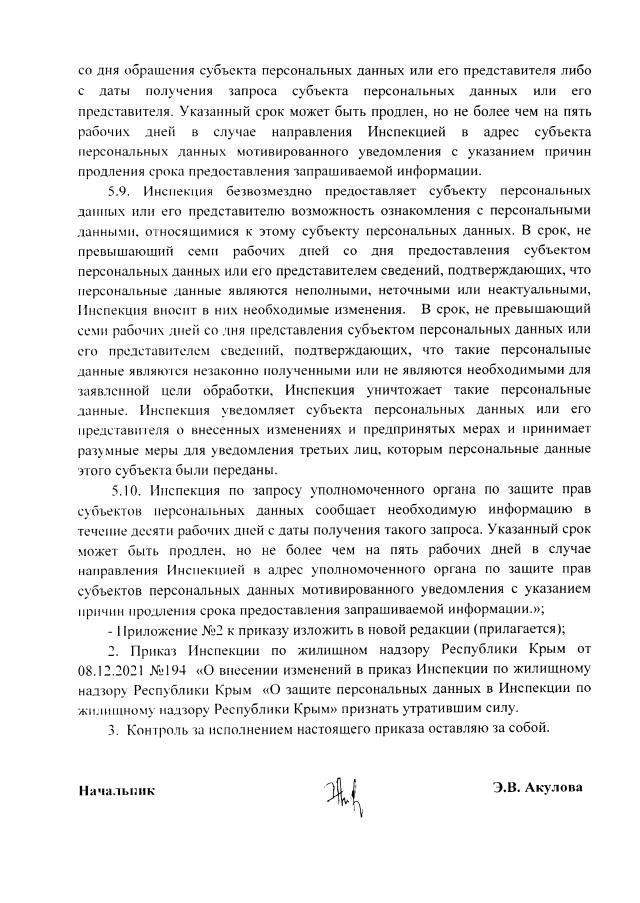 со дня обращения субъекта персональных данных или его представителя либо с даты получения запроса субъекта персональных данных или его представителя. Указанный срок может быть продлен, но не более чем на пять рабочих дней в случае направления Инспекцией в адрес субъекта персональных данных мотивированного уведомления с указанием причин продления срока предоставления запрашиваемой информации.

5.9. Инспекция безвозмездно предоставляет субъекту персональных данных или его представителю возможность ознакомления с персональными данными, относящимися к этому субъекту персональных данных. В срок, не превышающий семи рабочих дней со дня предоставления субъектом персональных данных или его представителем сведений, подтверждающих, что персональные данные являются неполными, неточными или неактуальными, Инспекция вносит в них необходимые изменения. В срок, не превышающий семи рабочих дней со дня представления субъектом персональных данных или его представителем сведений, подтверждающих, что такие персональные данные являются незаконно полученными или не являются необходимыми для заявленной цели обработки, Инспекция уничтожает такие персональные данные. Инспекция уведомляет субъекта персональных данных или его представителя о внесенных изменениях и предпринятых мерах и принимает разумные меры для уведомления третьих лиц, которым персональные данные этого субъекта были переданы.

5.10. Инспекция по запросу уполномоченного органа по защите прав субъектов персональных данных сообщает необходимую информацию в течение десяти рабочих дней с даты получения такого запроса. Указанный срок может быть продлен, но не более чем на пять рабочих дней в случае направления Инспекцией в адрес уполномоченного органа по защите прав субъектов персональных данных мотивированного уведомления с указанием причин продления срока предоставления запрашиваемой информации.»;

- Приложение №2 к приказу изложить в новой редакции (прилагается);

2. Приказ Инспекции по жилищному надзору Республики Крым от 08.12.2021 №194 «О внесении изменений в приказ Инспекции по жилищному надзору Республики Крым «О защите персональных данных в Инспекции по жилищному надзору Республики Крым» признать утратившим силу.

3. Контроль за исполнением настоящего приказа оставляю за собой.

Начальник Э.В. Акулова